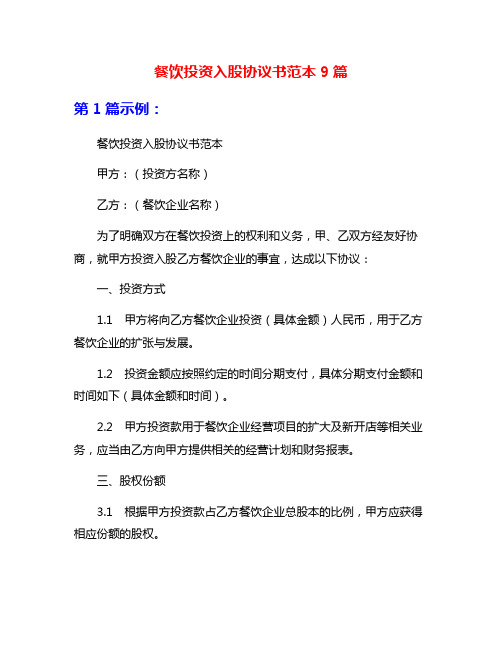 餐饮投资入股协议书范本 9 篇

第 1 篇示例：

餐饮投资入股协议书范本

甲方：（投资方名称）

乙方：（餐饮企业名称）

为了明确双方在餐饮投资上的权利和义务，甲、乙双方经友好协商，就甲方投资入股乙方餐饮企业的事宜，达成以下协议：

一、投资方式

1.1　甲方将向乙方餐饮企业投资（具体金额）人民币，用于乙方餐饮企业的扩张与发展。

1.2　投资金额应按照约定的时间分期支付，具体分期支付金额和时间如下（具体金额和时间）。

2.2　甲方投资款用于餐饮企业经营项目的扩大及新开店等相关业务，应当由乙方向甲方提供相关的经营计划和财务报表。

三、股权份额

3.1　根据甲方投资款占乙方餐饮企业总股本的比例，甲方应获得相应份额的股权。